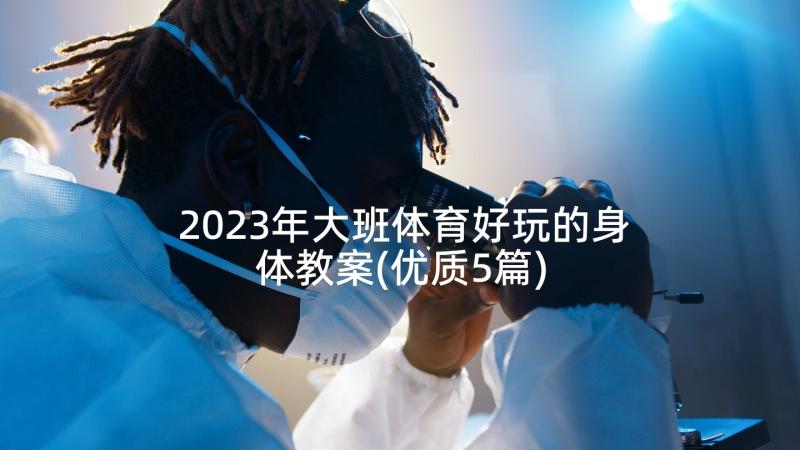 2023年大班体育好玩的身体教案(优质5篇)